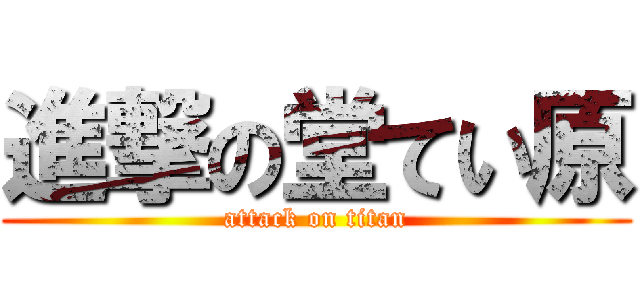 進撃の堂てい原
attack on titan